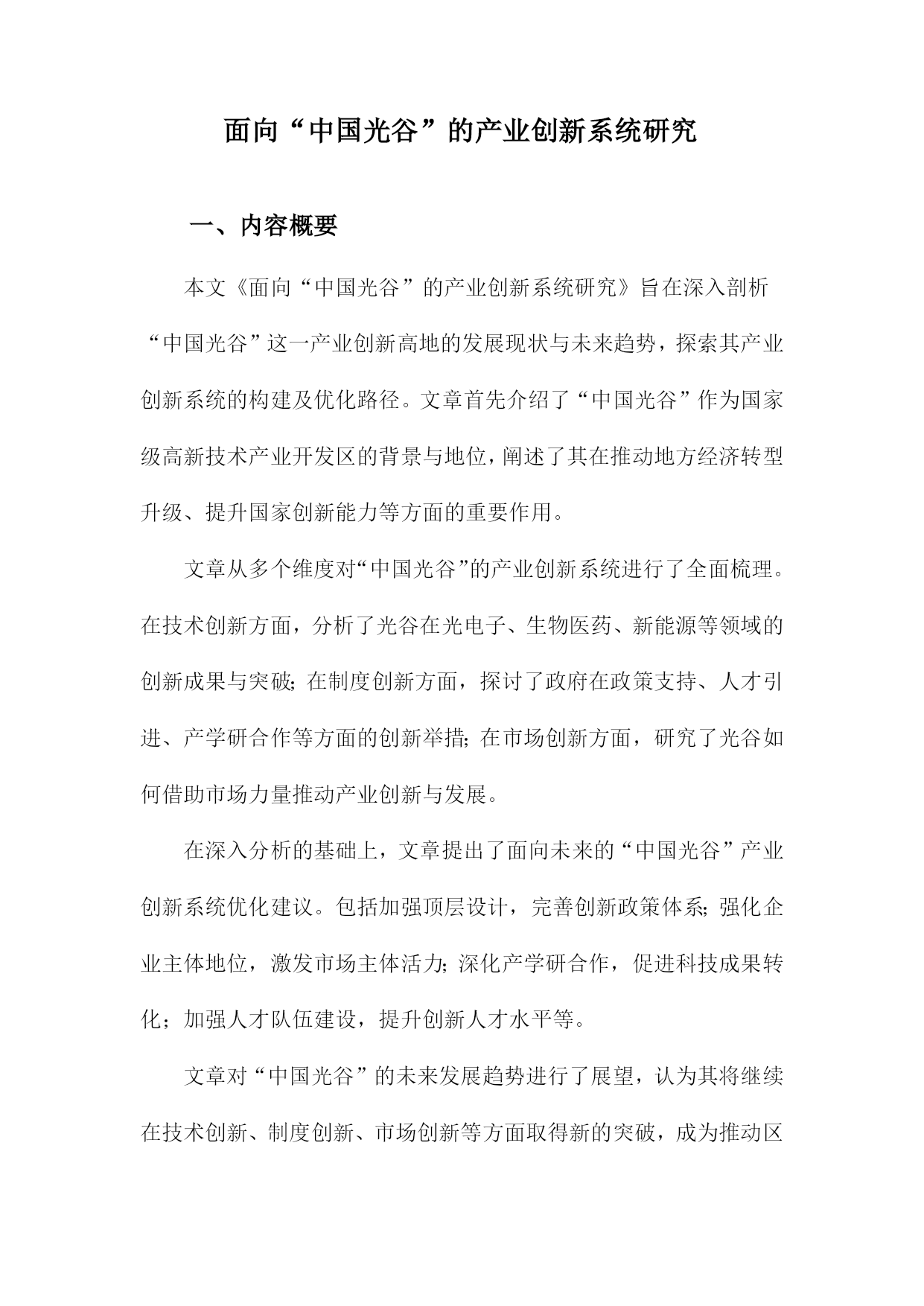 面向“中国光谷”的产业创新系统研究

一、内容概要

本文《面向“中国光谷”的产业创新系统研究》旨在深入剖析“中国光谷”这一产业创新高地的发展现状与未来趋势，探索其产业创新系统的构建及优化路径。文章首先介绍了“中国光谷”作为国家级高新技术产业开发区的背景与地位，阐述了其在推动地方经济转型升级、提升国家创新能力等方面的重要作用。

文章从多个维度对“中国光谷”的产业创新系统进行了全面梳理。在技术创新方面，分析了光谷在光电子、生物医药、新能源等领域的创新成果与突破；在制度创新方面，探讨了政府在政策支持、人才引进、产学研合作等方面的创新举措；在市场创新方面，研究了光谷如何借助市场力量推动产业创新与发展。

在深入分析的基础上，文章提出了面向未来的“中国光谷”产业创新系统优化建议。包括加强顶层设计，完善创新政策体系；强化企业主体地位，激发市场主体活力；深化产学研合作，促进科技成果转化；加强人才队伍建设，提升创新人才水平等。

文章对“中国光谷”的未来发展趋势进行了展望，认为其将继续在技术创新、制度创新、市场创新等方面取得新的突破，成为推动区